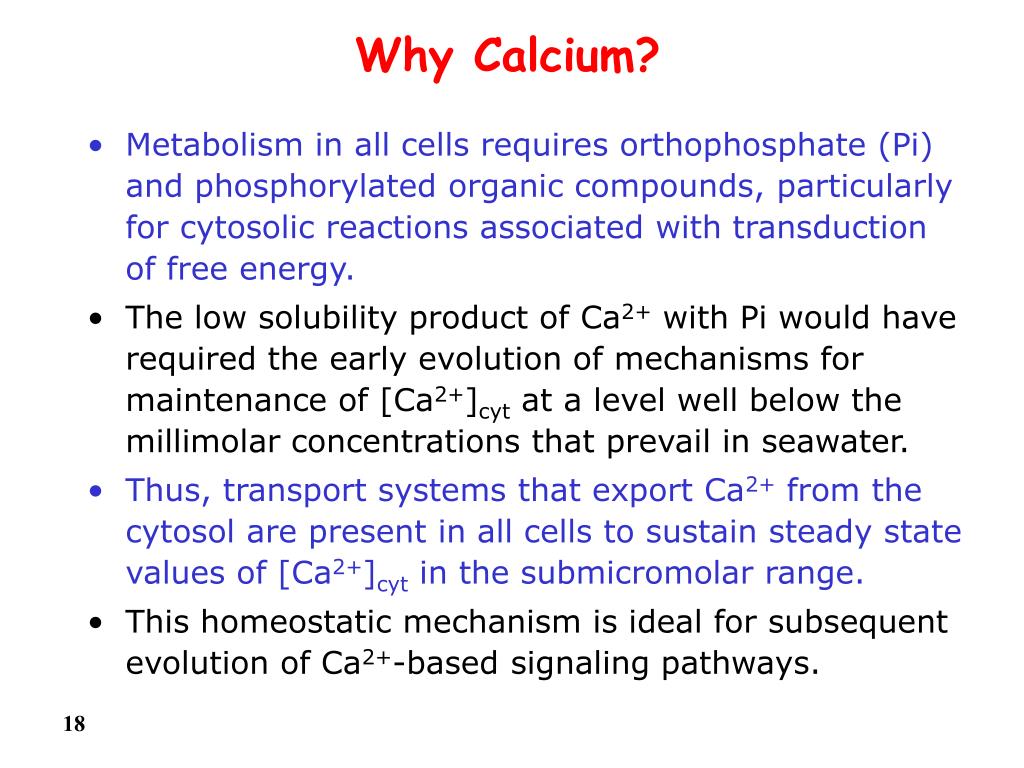 Why Calcium?

• Metabolism in all cells requires orthophosphate (Pi) and phosphorylated organic compounds, particularly for cytosolic reactions associated with transduction of free energy.

• The low solubility product of $Ca^{2+}$ with Pi would have required the early evolution of mechanisms for maintenance of $[Ca^{2+}]_{cyt}$ at a level well below the millimolar concentrations that prevail in seawater.

• Thus, transport systems that export $Ca^{2+}$ from the cytosol are present in all cells to sustain steady state values of $[Ca^{2+}]_{cyt}$ in the submicromolar range.

• This homeostatic mechanism is ideal for subsequent evolution of $Ca^{2+}$-based signaling pathways.

18